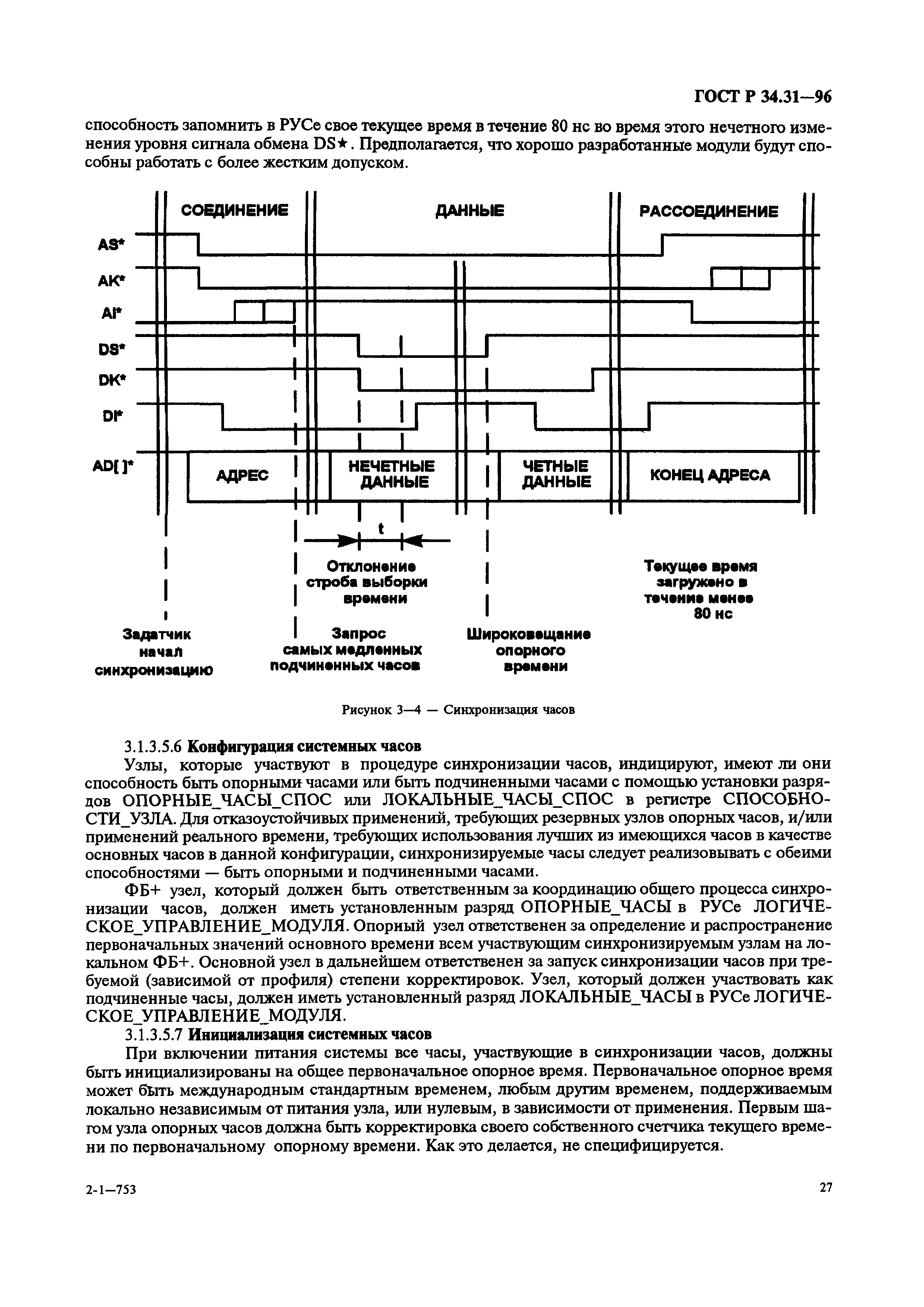 ГОСТ Р 34.31—96

способность запомнить в РУСе свое текущее время в течение 80 нс во время этого нечетного изменения уровня сигнала обмена DS★. Предполагается, что хорошо разработанные модули будут способны работать с более жестким допуском.

СОЕДИНЕНИЕ

ДАННЫЕ

РАССОЕДИНЕНИЕ

AS*

AK*

AI*

DS*

DK*

DI*

AD[ ]*

АДРЕС

НЕЧЕТНЫЕ ДАННЫЕ

ЧЕТНЫЕ ДАННЫЕ

КОНЕЦ АДРЕСА

t

Отклонение строба выборки времени

Текущее время загружено в течение менее 80 нс

Задатчик начал синхронизацию

Запрос самых медленных подчиненных часов

Широковещание опорного времени

Рисунок 3—4 — Синхронизация часов

3.1.3.5.6 Конфигурация системных часов

Узлы, которые участвуют в процедуре синхронизации часов, индицируют, имеют ли они способность быть опорными часами или быть подчиненными часами с помощью установки разрядов ОПОРНЫЕ_ЧАСЫ_СПОС или ЛОКАЛЬНЫЕ_ЧАСЫ_СПОС в регистре СПОСОБНОСТИ_УЗЛА. Для отказоустойчивых применений, требующих резервных узлов опорных часов, и/или применений реального времени, требующих использования лучших из имеющихся часов в качестве основных часов в данной конфигурации, синхронизируемые часы следует реализовывать с обеими способностями — быть опорными и подчиненными часами.

ФБ+ узел, который должен быть ответственным за координацию общего процесса синхронизации часов, должен иметь установленным разряд ОПОРНЫЕ_ЧАСЫ в РУСе ЛОГИЧЕСКОЕ_УПРАВЛЕНИЕ_МОДУЛЯ. Опорный узел ответственен за определение и распространение первоначальных значений основного времени всем участвующим синхронизируемым узлам на локальном ФБ+. Основной узел в дальнейшем ответственен за запуск синхронизации часов при требуемой (зависимой от профиля) степени корректировок. Узел, который должен участвовать как подчиненные часы, должен иметь установленный разряд ЛОКАЛЬНЫЕ_ЧАСЫ в РУСе ЛОГИЧЕСКОЕ_УПРАВЛЕНИЕ_МОДУЛЯ.

3.1.3.5.7 Инициализация системных часов

При включении питания системы все часы, участвующие в синхронизации часов, должны быть инициализированы на общее первоначальное опорное время. Первоначальное опорное время может быть международным стандартным временем, любым другим временем, поддерживаемым локально независимым от питания узла, или нулевым, в зависимости от применения. Первым шагом узла опорных часов должна быть корректировка своего собственного счетчика текущего времени по первоначальному опорному времени. Как это делается, не специфицируется.

2-1—753

27